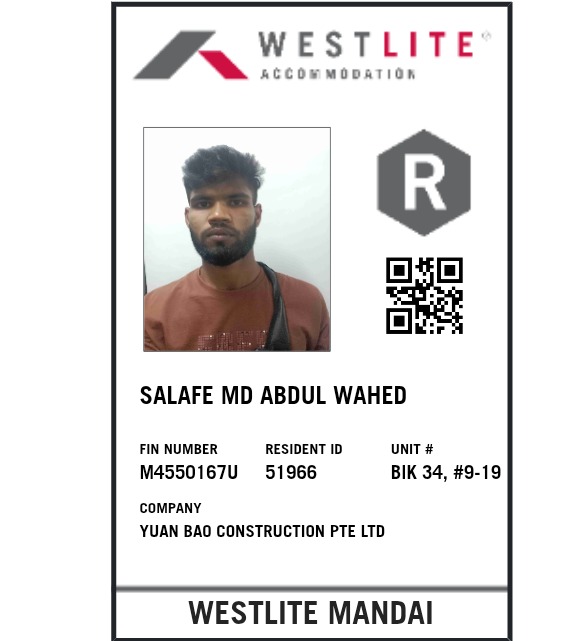 WESTLITE®
ACCOMMODATION

R

SALAFE MD ABDUL WAHED

FIN NUMBER
M4550167U

RESIDENT ID
51966

UNIT #
BIK 34, #9-19

COMPANY
YUAN BAO CONSTRUCTION PTE LTD

WESTLITE MANDAI